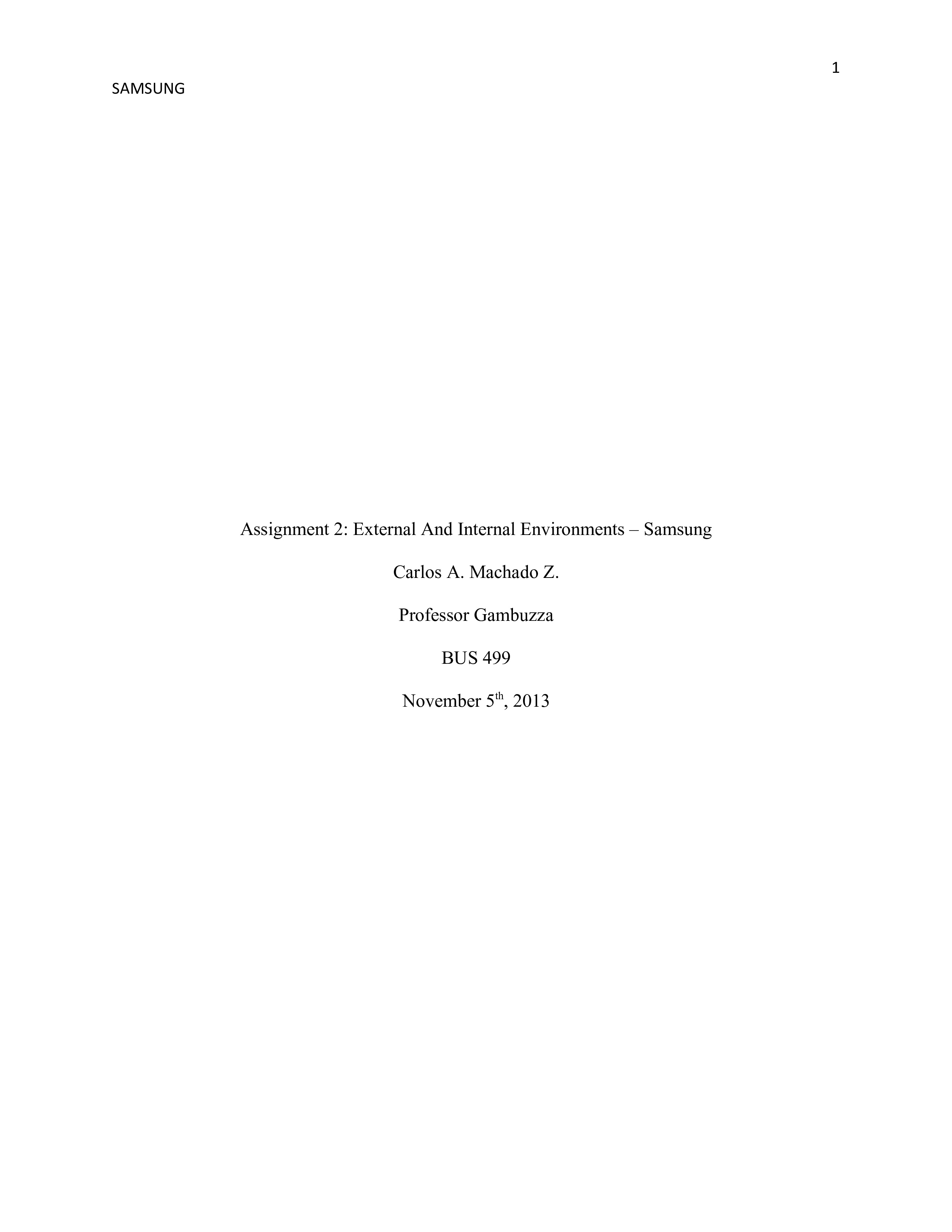 1

SAMSUNG

Assignment 2: External And Internal Environments – Samsung

Carlos A. Machado Z.

Professor Gambuzza

BUS 499

November 5th, 2013